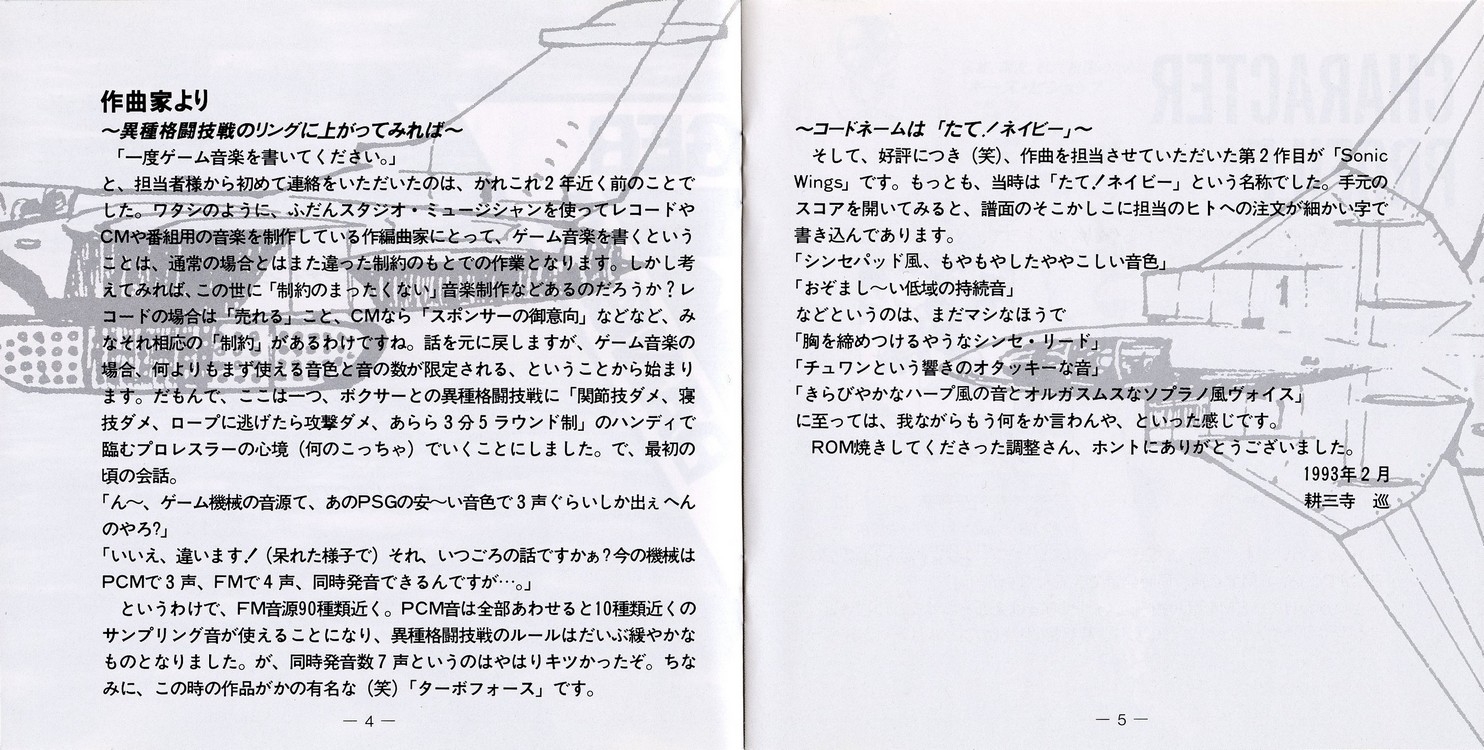 作曲家より
〜異種格闘技戦のリングに上がってみれば〜

「一度ゲーム音楽を書いてください。」
と、担当者様から初めて連絡をいただいたのは、かれこれ２年近く前のことでした。ワタシのように、ふだんスタジオ・ミュージシャンを使ってレコードやCMや番組用の音楽を制作している作編曲家にとって、ゲーム音楽を書くということは、通常の場合とはまた違った制約のもとでの作業となります。しかし考えてみれば、この世に「制約のまったくない」音楽制作などあるのだろうか？レコードの場合は「売れる」こと、CMなら「スポンサーの御意向」などなど、みなそれ相応の「制約」があるわけですね。話を元に戻しますが、ゲーム音楽の場合、何よりもまず使える音色と音の数が限定される、ということから始まります。だもんで、ここは一つ、ボクサーとの異種格闘技戦に「関節技ダメ、寝技ダメ、ロープに逃げたら攻撃ダメ、あらら３分５ラウンド制」のハンディで臨むプロレスラーの心境（何のこっちゃ）でいくことにしました。で、最初の頃の会話。
「ん〜、ゲーム機械の音源て、あのPSGの安〜い音色で３声ぐらいしか出ぇへんのやろ?」
「いいえ、違います！（呆れた様子で）それ、いつごろの話ですかぁ？今の機械はPCMで３声、FMで４声、同時発音できるんですが…。」
　というわけで、FM音源90種類近く。PCM音は全部あわせると10種類近くのサンプリング音が使えることになり、異種格闘技戦のルールはだいぶ緩やかなものとなりました。が、同時発音数７声というのはやはりキツかったぞ。ちなみに、この時の作品がかの有名な（笑）「ターボフォース」です。

— 4 —

〜コードネームは「たて！ネイビー」〜
　そして、好評につき（笑）、作曲を担当させていただいた第２作目が「Sonic Wings」です。もっとも、当時は「たて！ネイビー」という名称でした。手元のスコアを開いてみると、譜面のそこかしこに担当のヒトへの注文が細かい字で書き込んであります。
「シンセパッド風、もやもやしたややこしい音色」
「おぞまし〜い低域の持続音」
などというのは、まだマシなほうで
「胸を締めつけるやうなシンセ・リード」
「チュワンという響きのオタッキーな音」
「きらびやかなハープ風の音とオルガスムスなソプラノ風ヴォイス」
に至っては、我ながらもう何をか言わんや、といった感じです。
　ROM焼きしてくださった調整さん、ホントにありがとうございました。

1993年２月
耕三寺　巡

— 5 —